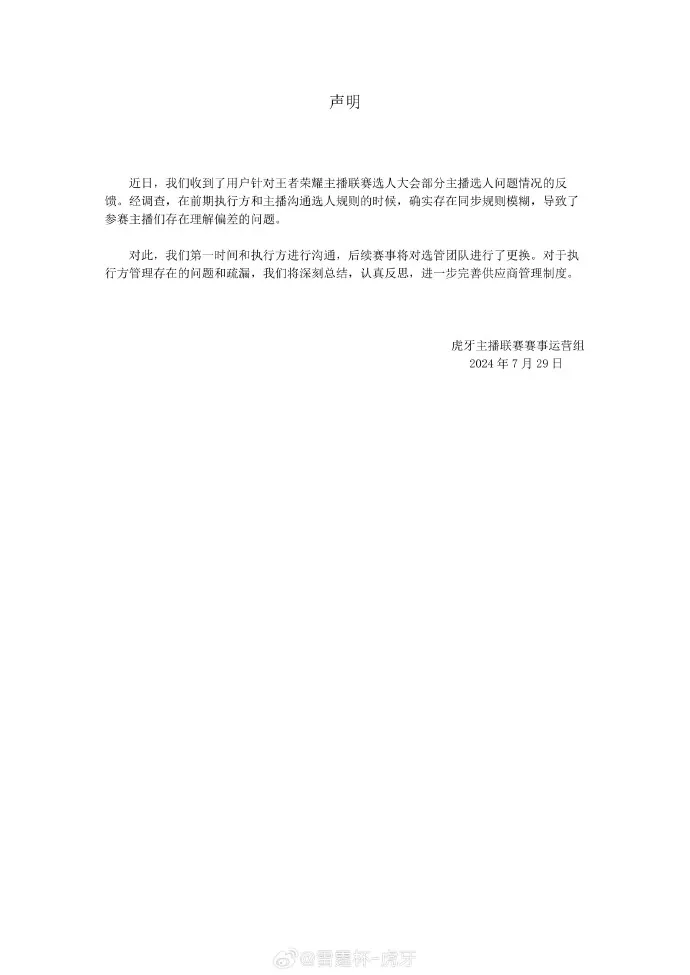 声明

近日，我们收到了用户针对王者荣耀主播联赛选人大会部分主播选人问题情况的反馈。经调查，在前期执行方和主播沟通选人规则的时候，确实存在同步规则模糊，导致了参赛主播们存在理解偏差的问题。

对此，我们第一时间和执行方进行沟通，后续赛事将对选管团队进行了更换。对于执行方管理存在的问题和疏漏，我们将深刻总结，认真反思，进一步完善供应商管理制度。

虎牙主播联赛赛事运营组
2024 年 7 月 29 日

@雷霆杯-虎牙